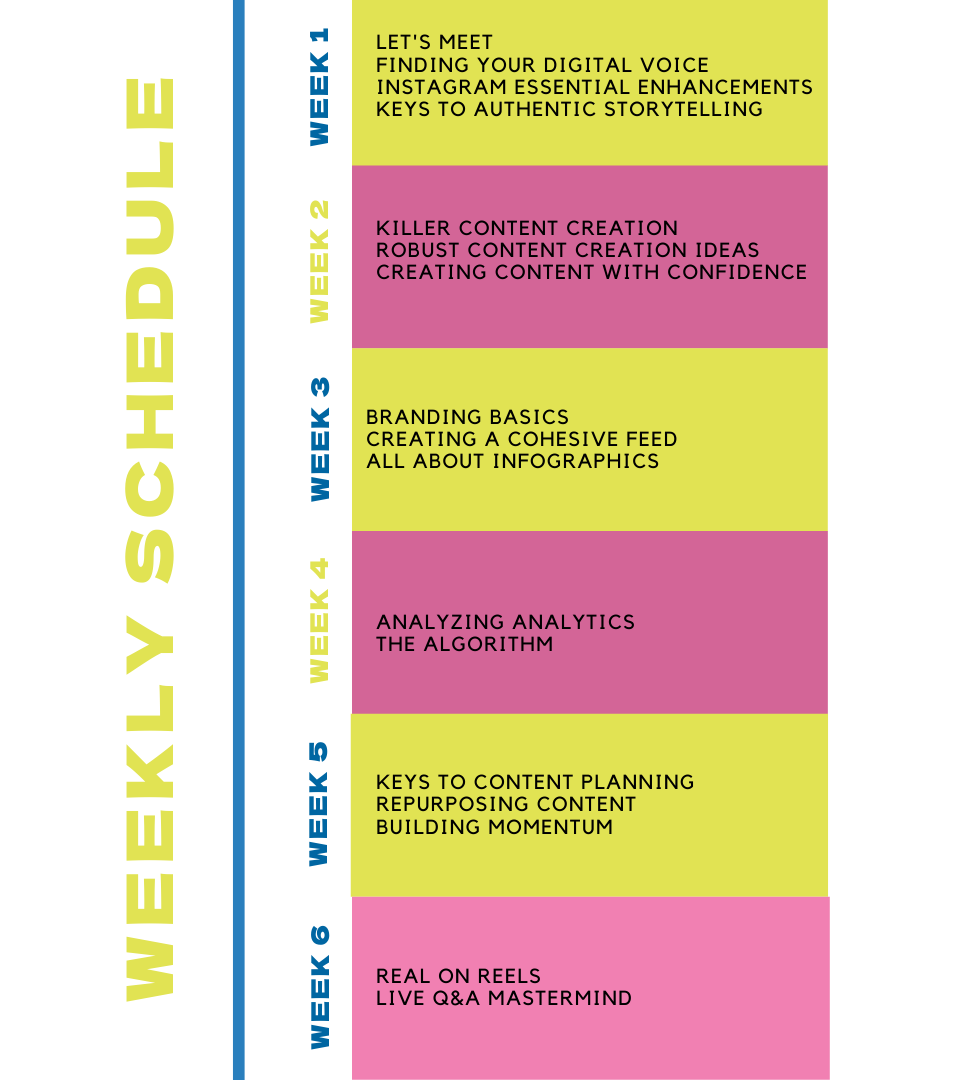 WEEKLY SCHEDULE

WEEK 1

LET'S MEET
FINDING YOUR DIGITAL VOICE
INSTAGRAM ESSENTIAL ENHANCEMENTS
KEYS TO AUTHENTIC STORYTELLING

WEEK 2

KILLER CONTENT CREATION
ROBUST CONTENT CREATION IDEAS
CREATING CONTENT WITH CONFIDENCE

WEEK 3

BRANDING BASICS
CREATING A COHESIVE FEED
ALL ABOUT INFOGRAPHICS

WEEK 4

ANALYZING ANALYTICS
THE ALGORITHM

WEEK 5

KEYS TO CONTENT PLANNING
REPURPOSING CONTENT
BUILDING MOMENTUM

WEEK 6

REAL ON REELS
LIVE Q&A MASTERMIND